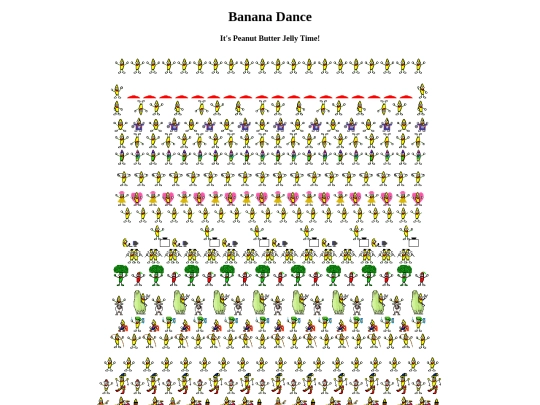 Banana Dance

It's Peanut Butter Jelly Time!